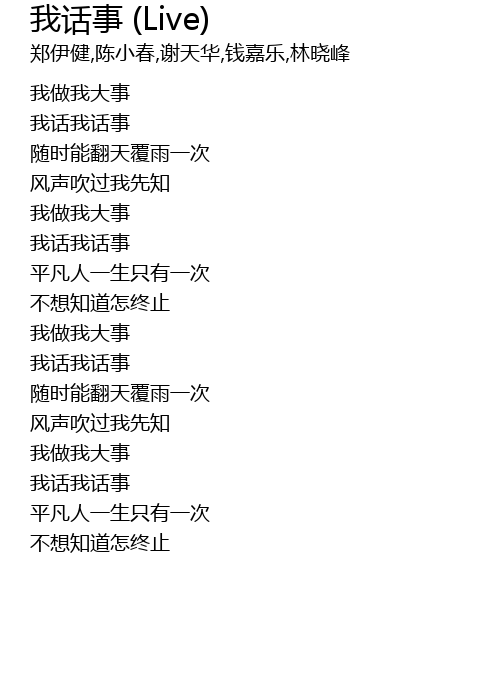 我话事 (Live)
郑伊健,陈小春,谢天华,钱嘉乐,林晓峰

我做我大事
我话我话事
随时能翻天覆雨一次
风声吹过我先知
我做我大事
我话我话事
平凡人一生只有一次
不想知道怎终止
我做我大事
我话我话事
随时能翻天覆雨一次
风声吹过我先知
我做我大事
我话我话事
平凡人一生只有一次
不想知道怎终止